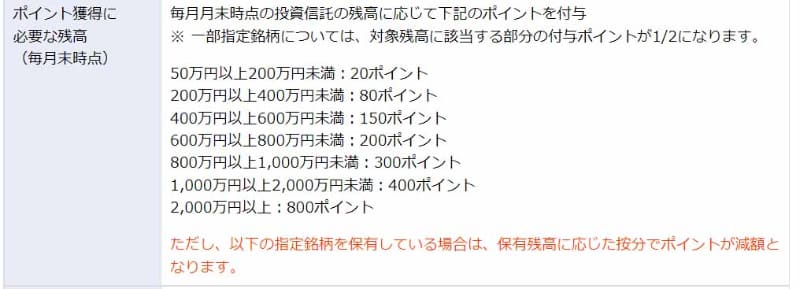 | ポイント獲得に必要な残高（毎月末時点） | 毎月月末時点の投資信託の残高に応じて下記のポイントを付与<br>※ 一部指定銘柄については、対象残高に該当する部分の付与ポイントが1/2になります。<br><br>50万円以上200万円未満：20ポイント<br>200万円以上400万円未満：80ポイント<br>400万円以上600万円未満：150ポイント<br>600万円以上800万円未満：200ポイント<br>800万円以上1,000万円未満：300ポイント<br>1,000万円以上2,000万円未満：400ポイント<br>2,000万円以上：800ポイント<br><br>ただし、以下の指定銘柄を保有している場合は、保有残高に応じた按分でポイントが減額となります。 |
|---|---|